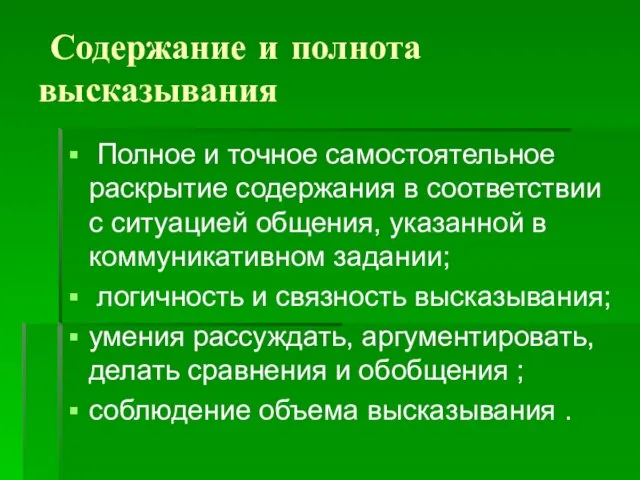 Содержание и полнота высказывания

▪ Полное и точное самостоятельное раскрытие содержания в соответствии с ситуацией общения, указанной в коммуникативном задании;
▪ логичность и связность высказывания;
▪ умения рассуждать, аргументировать, делать сравнения и обобщения ;
▪ соблюдение объема высказывания .